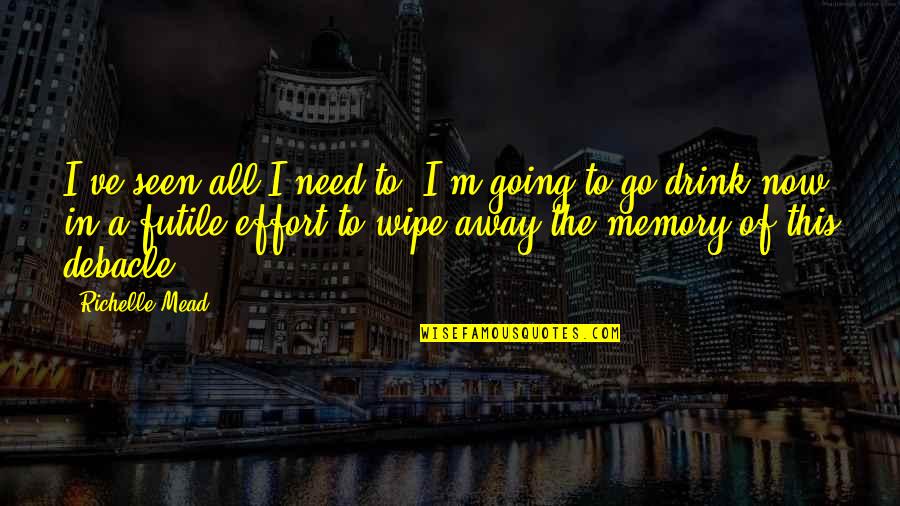 I've seen all I need to. I'm going to go drink now in a futile effort to wipe away the memory of this debacle.

Richelle Mead

WISEFAMOUSQUOTES.COM